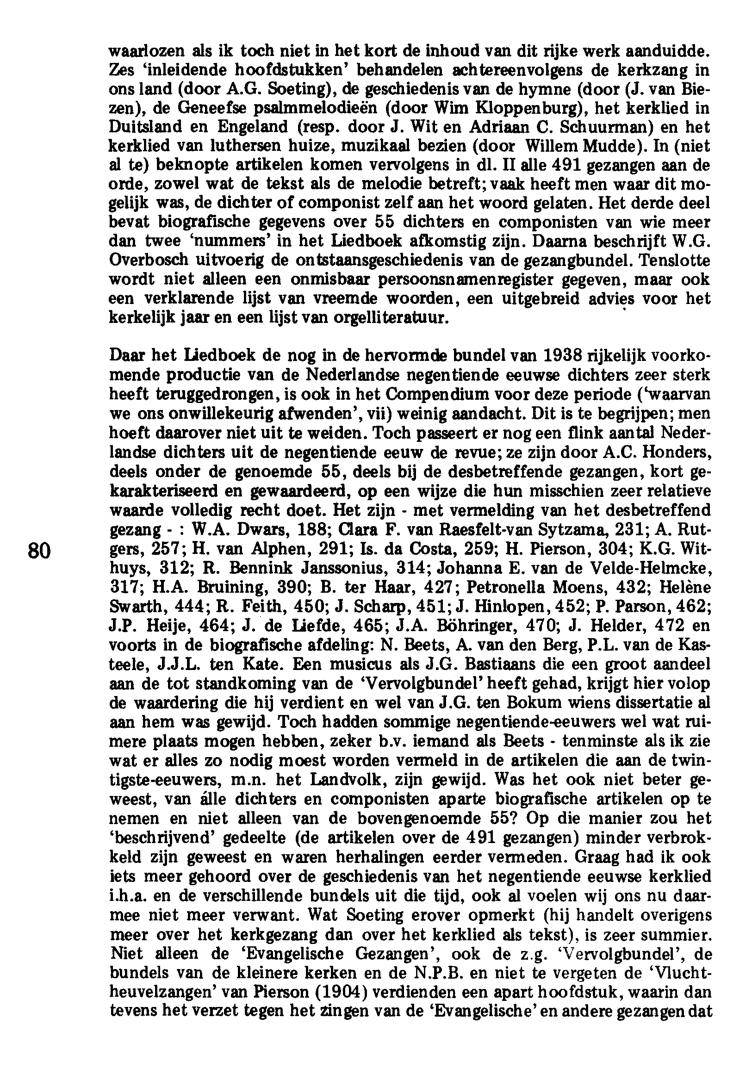 waarlozen als ik toch niet in het kort de inhoud van dit rijke werk aanduidde. Zes 'inleidende hoofdstukken' behandelen achtereenvolgens de kerkzang in ons land (door A.G. Soeting), de geschiedenis van de hymne (door (J. van Biezen), de Geneefse psalmmelodieën (door Wim Kloppenburg), het kerklied in Duitsland en Engeland (resp. door J. Wit en Adriaan C. Schuurman) en het kerklied van luthersen huize, muzikaal bezien (door Willem Mudde). In (niet al te) beknopte artikelen komen vervolgens in dl. II alle 491 gezangen aan de orde, zowel wat de tekst als de melodie betreft; vaak heeft men waar dit mogelijk was, de dichter of componist zelf aan het woord gelaten. Het derde deel bevat biografische gegevens over 55 dichters en componisten van wie meer dan twee 'nummers' in het Liedboek afkomstig zijn. Daarna beschrijft W.G. Overbosch uitvoerig de ontstaansgeschiedenis van de gezangbundel. Tenslotte wordt niet alleen een onmisbaar persoonsnamenregister gegeven, maar ook een verklarende lijst van vreemde woorden, een uitgebreid advies voor het kerkelijk jaar en een lijst van orgelliteratuur.

Daar het Liedboek de nog in de hervormde bundel van 1938 rijkelijk voorkomende productie van de Nederlandse negentiende eeuwse dichters zeer sterk heeft teruggedrongen, is ook in het Compendium voor deze periode ('waarvan we ons onwillekeurig afwenden', vii) weinig aandacht. Dit is te begrijpen; men hoeft daarover niet uit te weiden. Toch passeert er nog een flink aantal Nederlandse dichters uit de negentiende eeuw de revue; ze zijn door A.C. Honders, deels onder de genoemde 55, deels bij de desbetreffende gezangen, kort gekarakteriseerd en gewaardeerd, op een wijze die hun misschien zeer relatieve waarde volledig recht doet. Het zijn - met vermelding van het desbetreffend gezang - : W.A. Dwars, 188; Clara F. van Raesfelt-van Sytzama, 231; A. Rutgers, 257; H. van Alphen, 291; Is. da Costa, 259; H. Pierson, 304; K.G. Withuys, 312; R. Bennink Janssonius, 314; Johanna E. van de Velde-Helmcke, 317; H.A. Bruining, 390; B. ter Haar, 427; Petronella Moens, 432; Helène Swarth, 444; R. Feith, 450; J. Scharp, 451; J. Hinlopen, 452; P. Parson, 462; J.P. Heije, 464; J. de Liefde, 465; J.A. Böhringer, 470; J. Helder, 472 en voorts in de biografische afdeling: N. Beets, A. van den Berg, P.L. van de Kasteele, J.J.L. ten Kate. Een musicus als J.G. Bastiaans die een groot aandeel aan de tot standkoming van de 'Vervolgbundel' heeft gehad, krijgt hier volop de waardering die hij verdient en wel van J.G. ten Bokum wiens dissertatie al aan hem was gewijd. Toch hadden sommige negentiende-eeuwers wel wat ruimere plaats mogen hebben, zeker b.v. iemand als Beets - tenminste als ik zie wat er alles zo nodig moest worden vermeld in de artikelen die aan de twintigste-eeuwers, m.n. het Landvolk, zijn gewijd. Was het ook niet beter geweest, van álle dichters en componisten aparte biografische artikelen op te nemen en niet alleen van de bovengenoemde 55? Op die manier zou het 'beschrijvend' gedeelte (de artikelen over de 491 gezangen) minder verbrokkeld zijn geweest en waren herhalingen eerder vermeden. Graag had ik ook iets meer gehoord over de geschiedenis van het negentiende eeuwse kerklied i.h.a. en de verschillende bundels uit die tijd, ook al voelen wij ons nu daarmee niet meer verwant. Wat Soeting erover opmerkt (hij handelt overigens meer over het kerkgezang dan over het kerklied als tekst), is zeer summier. Niet alleen de 'Evangelische Gezangen', ook de z.g. 'Vervolgbundel', de bundels van de kleinere kerken en de N.P.B. en niet te vergeten de 'Vluchtheuvelzangen' van Pierson (1904) verdienden een apart hoofdstuk, waarin dan tevens het verzet tegen het zingen van de 'Evangelische' en andere gezangen dat

80